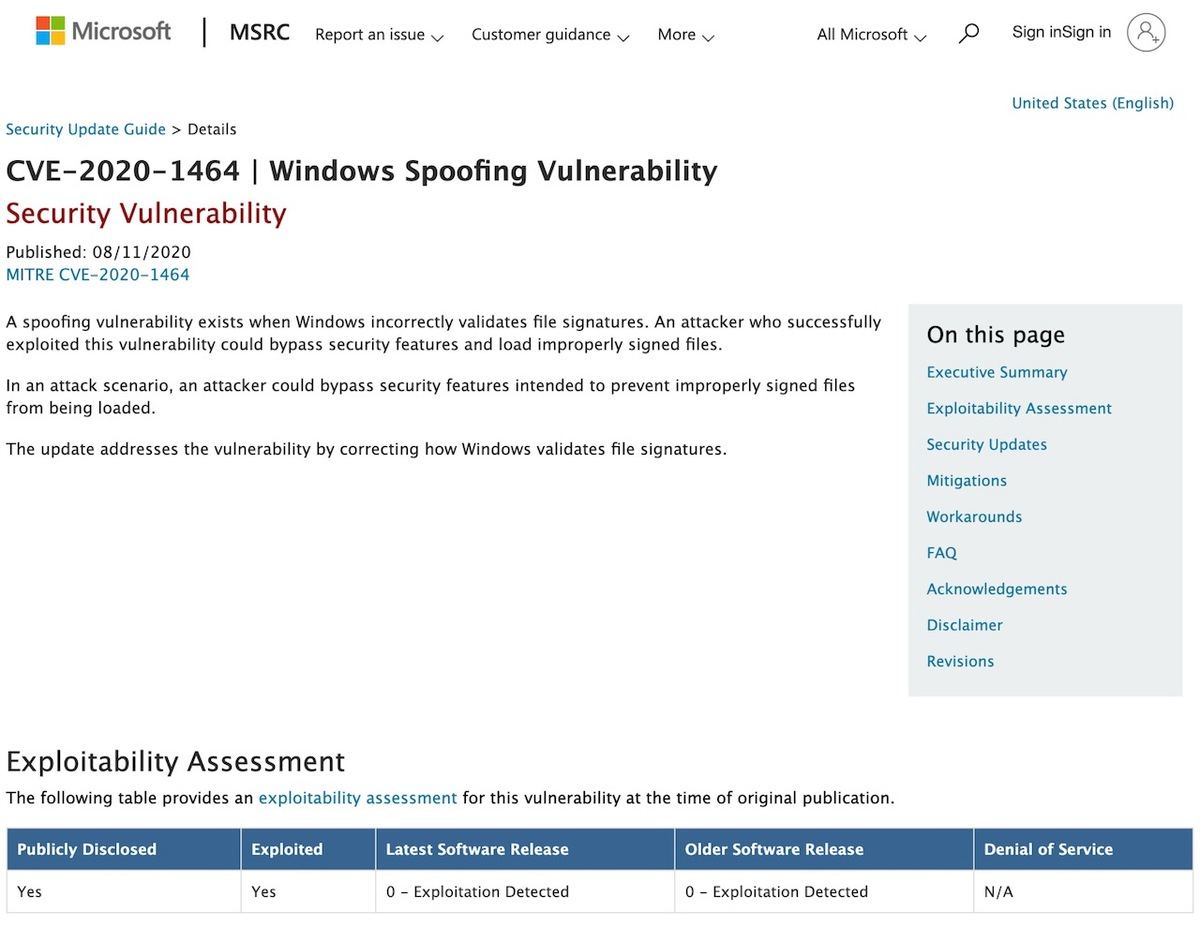 Microsoft | MSRC Report an issue Customer guidance More All Microsoft Sign inSign in

United States (English)

Security Update Guide > Details

CVE-2020-1464 | Windows Spoofing Vulnerability

Security Vulnerability

Published: 08/11/2020
MITRE CVE-2020-1464

A spoofing vulnerability exists when Windows incorrectly validates file signatures. An attacker who successfully exploited this vulnerability could bypass security features and load improperly signed files.

In an attack scenario, an attacker could bypass security features intended to prevent improperly signed files from being loaded.

The update addresses the vulnerability by correcting how Windows validates file signatures.

On this page
Executive Summary
Exploitability Assessment
Security Updates
Mitigations
Workarounds
FAQ
Acknowledgements
Disclaimer
Revisions

Exploitability Assessment

The following table provides an exploitability assessment for this vulnerability at the time of original publication.

| Publicly Disclosed | Exploited | Latest Software Release | Older Software Release | Denial of Service |
|---|---|---|---|---|
| Yes | Yes | 0 - Exploitation Detected | 0 - Exploitation Detected | N/A |